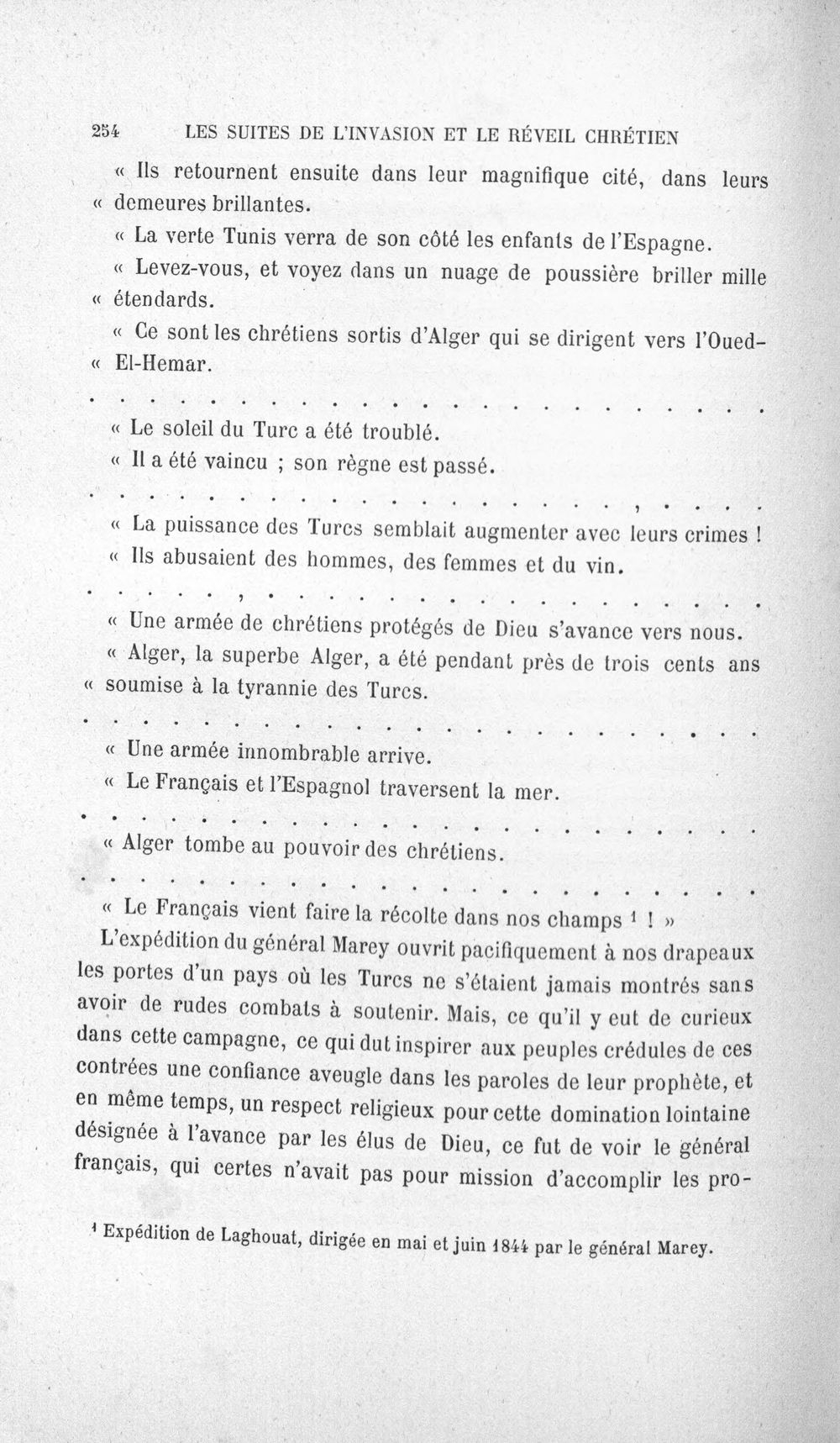 254 LES SUITES DE L'INVASION ET LE RÉVEIL CHRÉTIEN

« Ils retournent ensuite dans leur magnifique cité, dans leurs « demeures brillantes.

« La verte Tunis verra de son côté les enfants de l'Espagne.

« Levez-vous, et voyez dans un nuage de poussière briller mille « étendards.

« Ce sont les chrétiens sortis d'Alger qui se dirigent vers l'Oued-« El-Hemar.

« Le soleil du Turc a été troublé.

« Il a été vaincu ; son règne est passé.

« La puissance des Turcs semblait augmenter avec leurs crimes !

« Ils abusaient des hommes, des femmes et du vin.

« Une armée de chrétiens protégés de Dieu s'avance vers nous.

« Alger, la superbe Alger, a été pendant près de trois cents ans « soumise à la tyrannie des Turcs.

« Une armée innombrable arrive.

« Le Français et l'Espagnol traversent la mer.

« Alger tombe au pouvoir des chrétiens.

« Le Français vient faire la récolte dans nos champs $^{1}$ ! »

L'expédition du général Marey ouvrit pacifiquement à nos drapeaux les portes d'un pays où les Turcs ne s'étaient jamais montrés sans avoir de rudes combats à soutenir. Mais, ce qu'il y eut de curieux dans cette campagne, ce qui dut inspirer aux peuples crédules de ces contrées une confiance aveugle dans les paroles de leur prophète, et en même temps, un respect religieux pour cette domination lointaine désignée à l'avance par les élus de Dieu, ce fut de voir le général français, qui certes n'avait pas pour mission d'accomplir les pro-

$^{1}$ Expédition de Laghouat, dirigée en mai et juin 1844 par le général Marey.